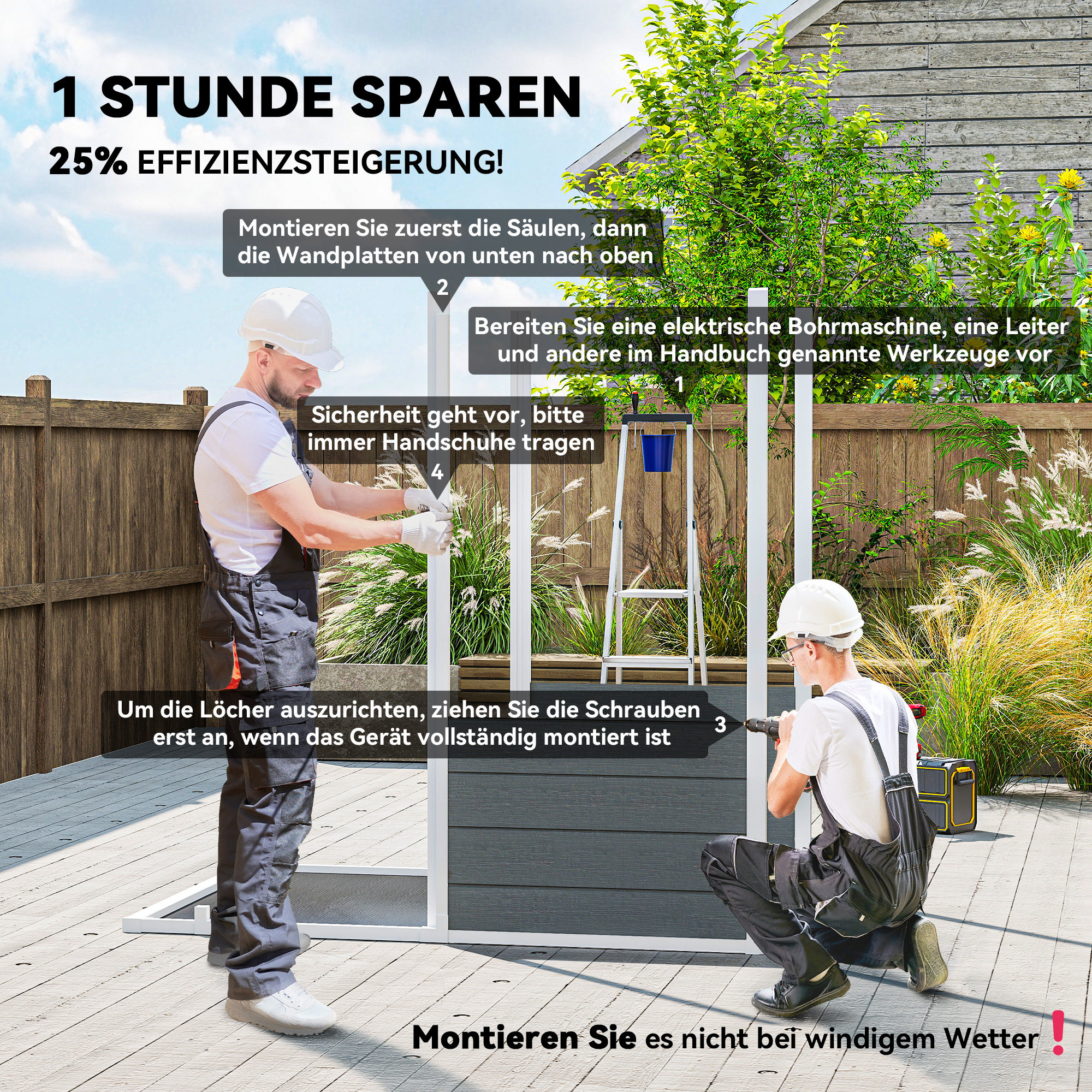 1 STUNDE SPAREN

25% EFFIZIENZSTEIGERUNG!

Montieren Sie zuerst die Säulen, dann die Wandplatten von unten nach oben

2

Bereiten Sie eine elektrische Bohrmaschine, eine Leiter und andere im Handbuch genannte Werkzeuge vor

1

Sicherheit geht vor, bitte immer Handschuhe tragen

4

Um die Löcher auszurichten, ziehen Sie die Schrauben erst an, wenn das Gerät vollständig montiert ist

3

Montieren Sie es nicht bei windigem Wetter !